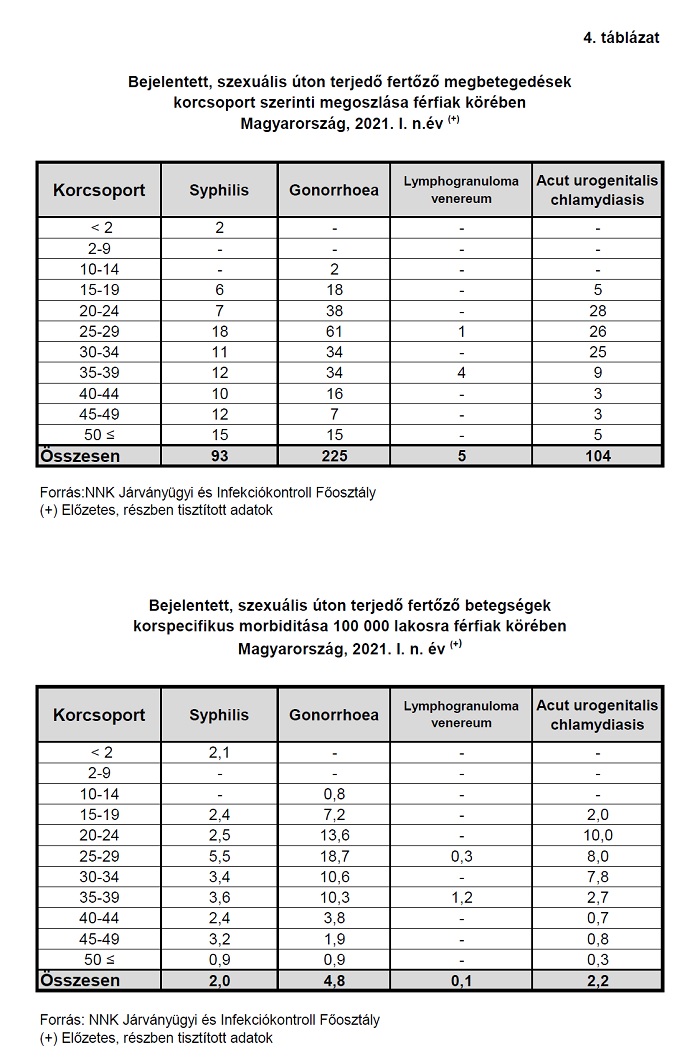 4. táblázat

Bejelentett, szexuális úton terjedő fertőző megbetegedések korcsoport szerinti megoszlása férfiak körében Magyarország, 2021. I. n.év $^{(+)}$

| Korcsoport | Syphilis | Gonorrhoea | Lymphogranuloma venereum | Acut urogenitalis chlamydiasis |
|---|---|---|---|---|
| < 2 | 2 | - | - | - |
| 2-9 | - | - | - | - |
| 10-14 | - | 2 | - | - |
| 15-19 | 6 | 18 | - | 5 |
| 20-24 | 7 | 38 | - | 28 |
| 25-29 | 18 | 61 | 1 | 26 |
| 30-34 | 11 | 34 | - | 25 |
| 35-39 | 12 | 34 | 4 | 9 |
| 40-44 | 10 | 16 | - | 3 |
| 45-49 | 12 | 7 | - | 3 |
| 50 ≤ | 15 | 15 | - | 5 |
| Összesen | 93 | 225 | 5 | 104 |

Forrás:NNK Járványügyi és Infekciókontroll Főosztály
(+) Előzetes, részben tisztított adatok

Bejelentett, szexuális úton terjedő fertőző betegségek korspecifikus morbiditása 100 000 lakosra férfiak körében Magyarország, 2021. I. n. év $^{(+)}$

| Korcsoport | Syphilis | Gonorrhoea | Lymphogranuloma venereum | Acut urogenitalis chlamydiasis |
|---|---|---|---|---|
| < 2 | 2,1 | - | - | - |
| 2-9 | - | - | - | - |
| 10-14 | - | 0,8 | - | - |
| 15-19 | 2,4 | 7,2 | - | 2,0 |
| 20-24 | 2,5 | 13,6 | - | 10,0 |
| 25-29 | 5,5 | 18,7 | 0,3 | 8,0 |
| 30-34 | 3,4 | 10,6 | - | 7,8 |
| 35-39 | 3,6 | 10,3 | 1,2 | 2,7 |
| 40-44 | 2,4 | 3,8 | - | 0,7 |
| 45-49 | 3,2 | 1,9 | - | 0,8 |
| 50 ≤ | 0,9 | 0,9 | - | 0,3 |
| Összesen | 2,0 | 4,8 | 0,1 | 2,2 |

Forrás: NNK Járványügyi és Infekciókontroll Főosztály
(+) Előzetes, részben tisztított adatok